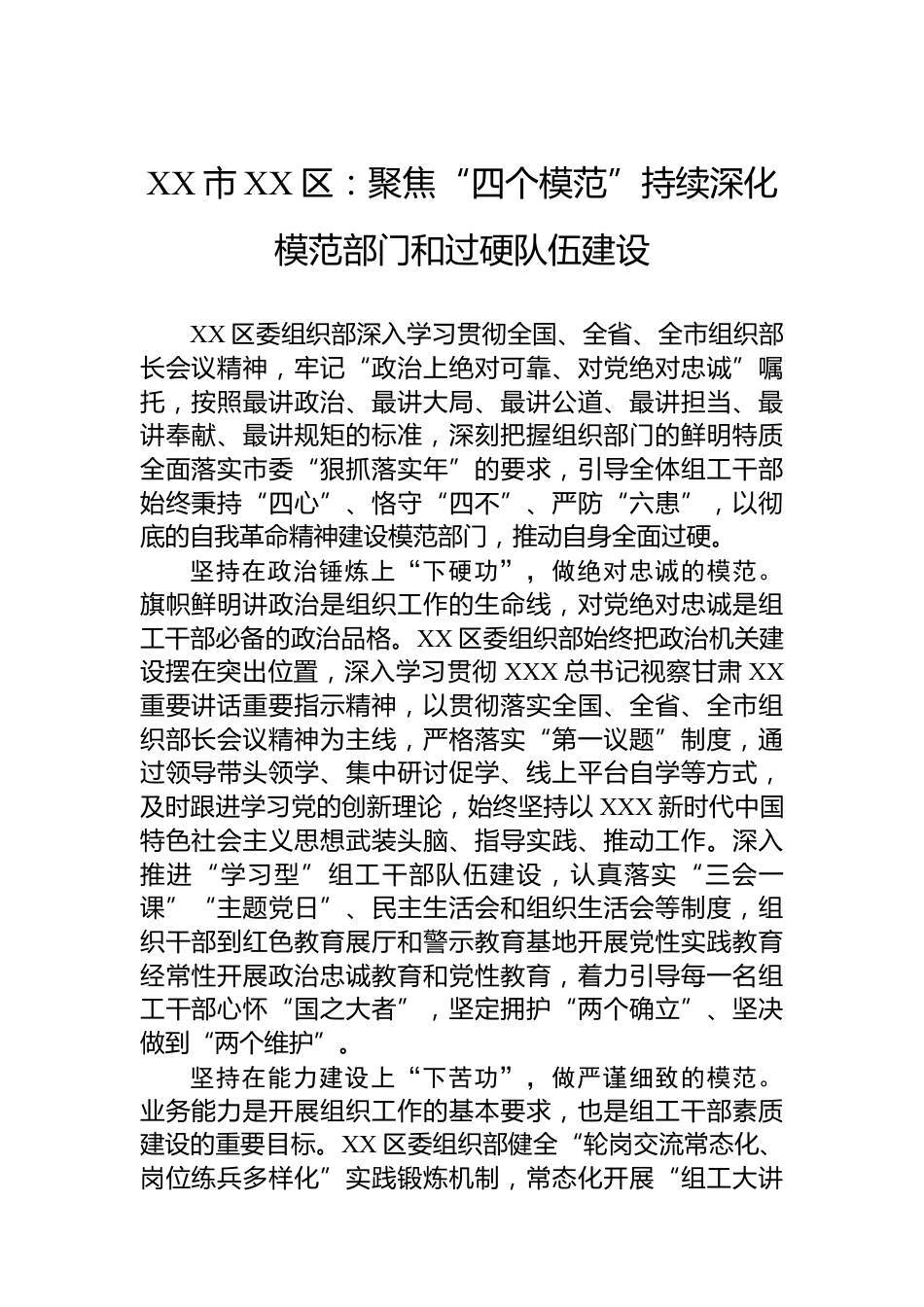 XX 市 XX 区：聚焦“四个模范”持续深化模范部门和过硬队伍建设

XX 区委组织部深入学习贯彻全国、全省、全市组织部长会议精神，牢记“政治上绝对可靠、对党绝对忠诚”嘱托，按照最讲政治、最讲大局、最讲公道、最讲担当、最讲奉献、最讲规矩的标准，深刻把握组织部门的鲜明特质全面落实市委“狠抓落实年”的要求，引导全体组工干部始终秉持“四心”、恪守“四不”、严防“六患”，以彻底的自我革命精神建设模范部门，推动自身全面过硬。

坚持在政治锤炼上“下硬功”，做绝对忠诚的模范。旗帜鲜明讲政治是组织工作的生命线，对党绝对忠诚是组工干部必备的政治品格。XX 区委组织部始终把政治机关建设摆在突出位置，深入学习贯彻 XXX 总书记视察甘肃 XX 重要讲话重要指示精神，以贯彻落实全国、全省、全市组织部长会议精神为主线，严格落实“第一议题”制度，通过领导带头领学、集中研讨促学、线上平台自学等方式，及时跟进学习党的创新理论，始终坚持以 XXX 新时代中国特色社会主义思想武装头脑、指导实践、推动工作。深入推进“学习型”组工干部队伍建设，认真落实“三会一课”“主题党日”、民主生活会和组织生活会等制度，组织干部到红色教育展厅和警示教育基地开展党性实践教育经常性开展政治忠诚教育和党性教育，着力引导每一名组工干部心怀“国之大者”，坚定拥护“两个确立”、坚决做到“两个维护”。

坚持在能力建设上“下苦功”，做严谨细致的模范。业务能力是开展组织工作的基本要求，也是组工干部素质建设的重要目标。XX 区委组织部健全“轮岗交流常态化、岗位练兵多样化”实践锻炼机制，常态化开展“组工大讲